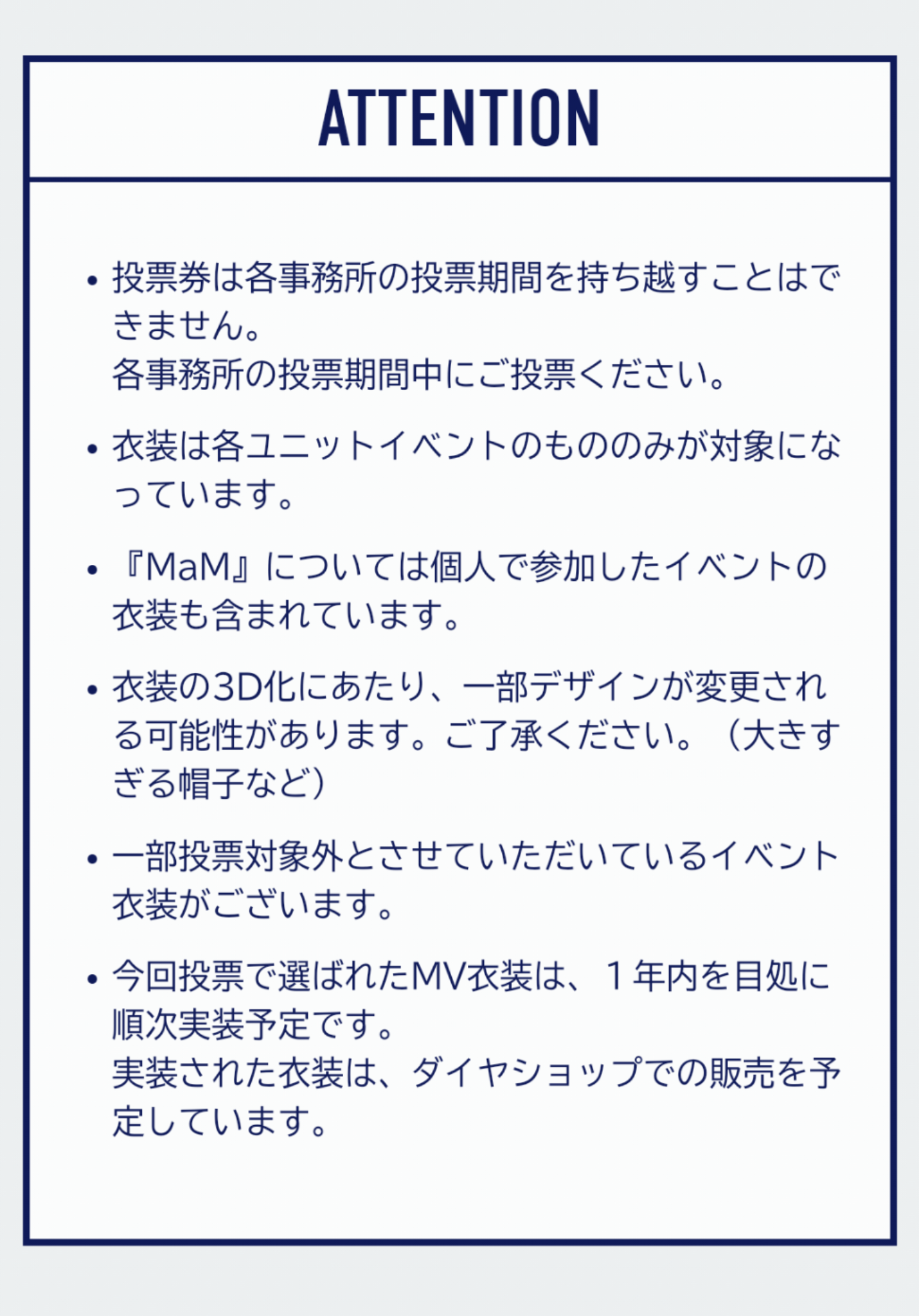 ATTENTION

• 投票券は各事務所の投票期間を持ち越すことはできません。
各事務所の投票期間中にご投票ください。

• 衣装は各ユニットイベントのもののみが対象になっています。

• 『MaM』については個人で参加したイベントの衣装も含まれています。

• 衣装の3D化にあたり、一部デザインが変更される可能性があります。ご了承ください。（大きすぎる帽子など）

• 一部投票対象外とさせていただいているイベント衣装がございます。

• 今回投票で選ばれたMV衣装は、１年内を目処に順次実装予定です。
実装された衣装は、ダイヤショップでの販売を予定しています。